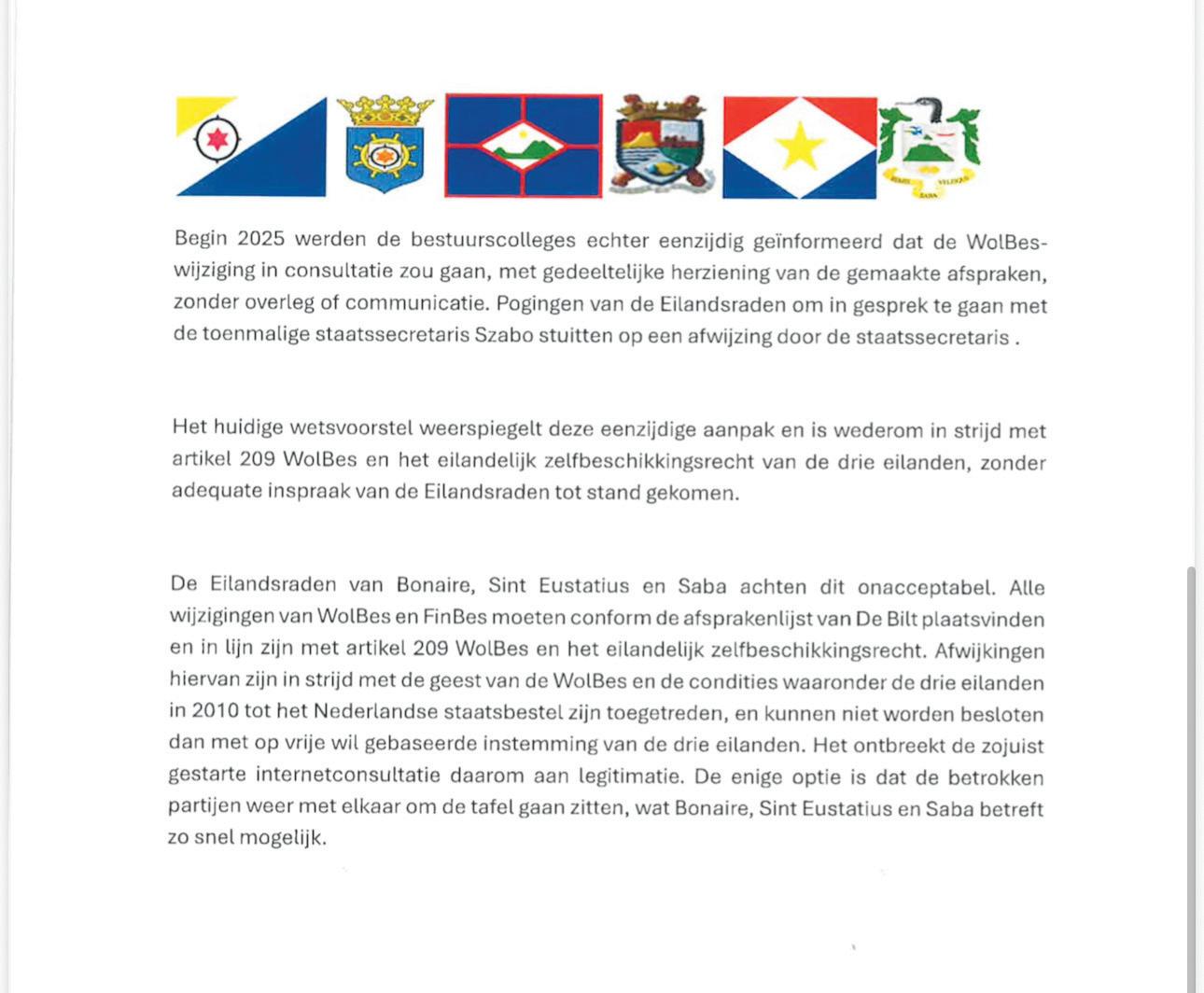 Begin 2025 werden de bestuurscolleges echter eenzijdig geïnformeerd dat de WolBes-wijziging in consultatie zou gaan, met gedeeltelijke herziening van de gemaakte afspraken, zonder overleg of communicatie. Pogingen van de Eilandsraden om in gesprek te gaan met de toenmalige staatssecretaris Szabo stuitten op een afwijzing door de staatssecretaris .

Het huidige wetsvoorstel weerspiegelt deze eenzijdige aanpak en is wederom in strijd met artikel 209 WolBes en het eilandelijk zelfbeschikkingsrecht van de drie eilanden, zonder adequate inspraak van de Eilandsraden tot stand gekomen.

De Eilandsraden van Bonaire, Sint Eustatius en Saba achten dit onacceptabel. Alle wijzigingen van WolBes en FinBes moeten conform de afsprakenlijst van De Bilt plaatsvinden en in lijn zijn met artikel 209 WolBes en het eilandelijk zelfbeschikkingsrecht. Afwijkingen hiervan zijn in strijd met de geest van de WolBes en de condities waaronder de drie eilanden in 2010 tot het Nederlandse staatsbestel zijn toegetreden, en kunnen niet worden besloten dan met op vrije wil gebaseerde instemming van de drie eilanden. Het ontbreekt de zojuist gestarte internetconsultatie daarom aan legitimatie. De enige optie is dat de betrokken partijen weer met elkaar om de tafel gaan zitten, wat Bonaire, Sint Eustatius en Saba betreft zo snel mogelijk.